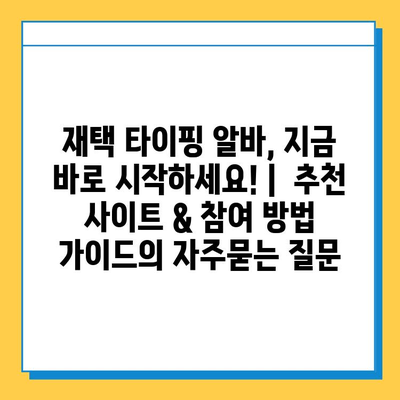 재택 타이핑 알바, 지금 바로 시작하세요! | 추천 사이트 & 참여 방법 가이드의 자주묻는 질문